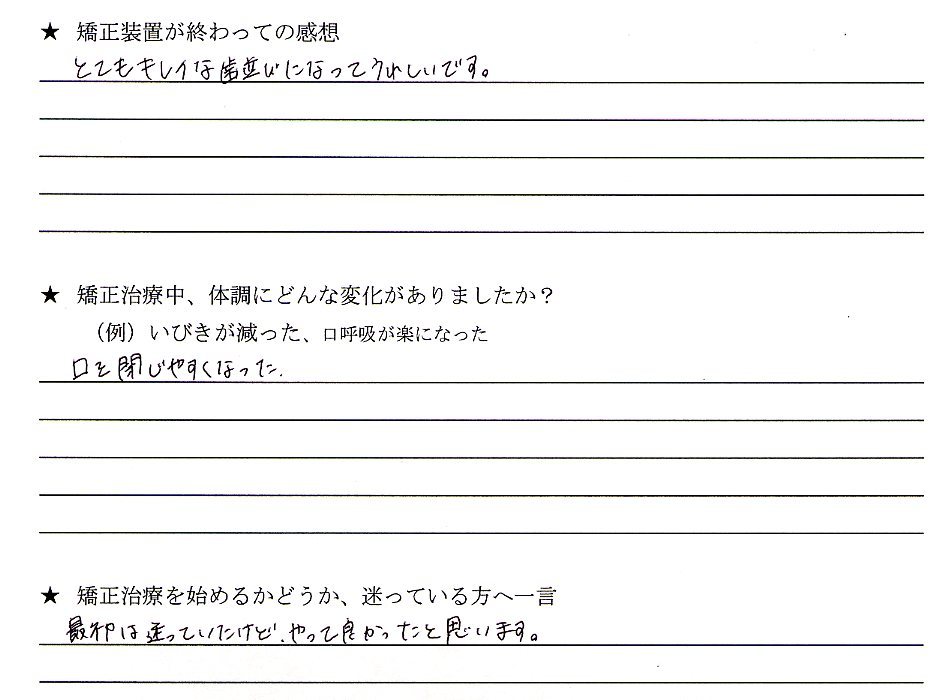 ★ 矯正装置が終わっての感想
とてもキレイな歯並びになってうれしいです。

★ 矯正治療中、体調にどんな変化がありましたか？
（例）いびきが減った、口呼吸が楽になった
口を閉じやすくなった.

★ 矯正治療を始めるかどうか、迷っている方へ一言
最初は迷っていたけど、やって良かったと思います。